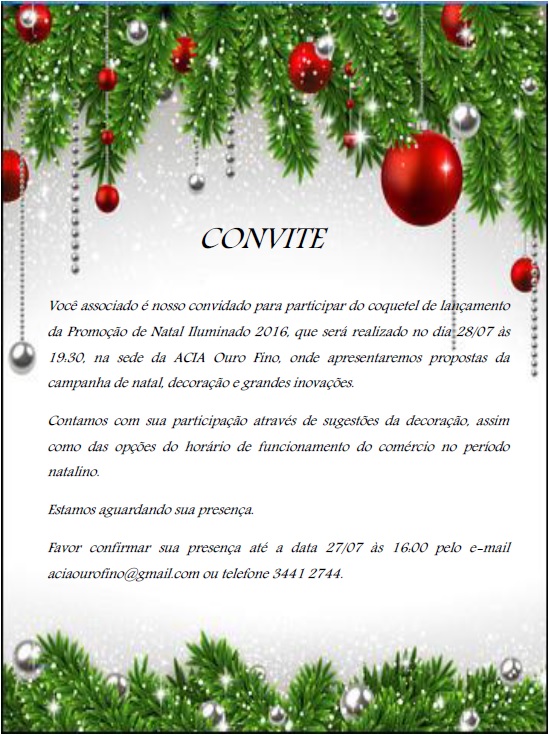 CONVITE

Você associado é nosso convidado para participar do coquetel de lançamento da Promoção de Natal Iluminado 2016, que será realizado no dia 28/07 às 19:30, na sede da ACIA Ouro Fino, onde apresentaremos propostas da campanha de natal, decoração e grandes inovações.

Contamos com sua participação através de sugestões da decoração, assim como das opções do horário de funcionamento do comércio no período natalino.

Estamos aguardando sua presença.

Favor confirmar sua presença até a data 27/07 às 16:00 pelo e-mail aciaourofino@gmail.com ou telefone 3441 2744.